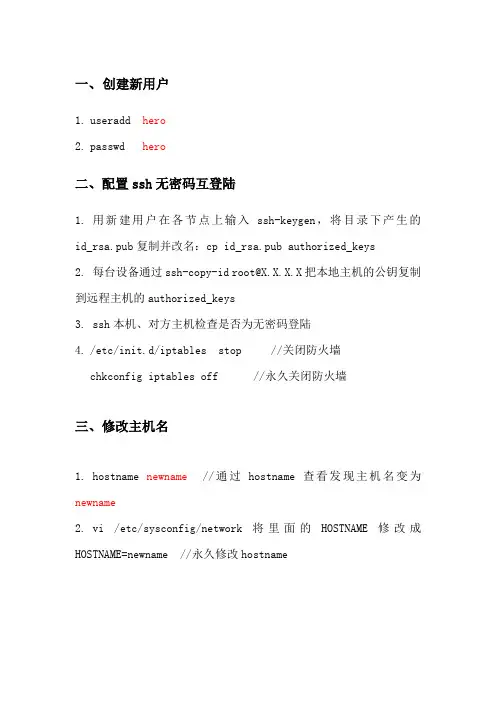 一、创建新用户

1. useradd hero

2. passwd hero

二、配置 ssh 无密码互登陆

1. 用新建用户在各节点上输入 ssh-keygen，将目录下产生的 id_rsa.pub 复制并改名：cp id_rsa.pub authorized_keys

2. 每台设备通过 ssh-copy-id root@X.X.X.X 把本地主机的公钥复制到远程主机的 authorized_keys

3. ssh 本机、对方主机检查是否为无密码登陆

4. /etc/init.d/iptables stop //关闭防火墙

chkconfig iptables off //永久关闭防火墙

三、修改主机名

1. hostname newname //通过 hostname 查看发现主机名变为 newname

2. vi /etc/sysconfig/network 将里面的 HOSTNAME 修改成 HOSTNAME=newname //永久修改 hostname